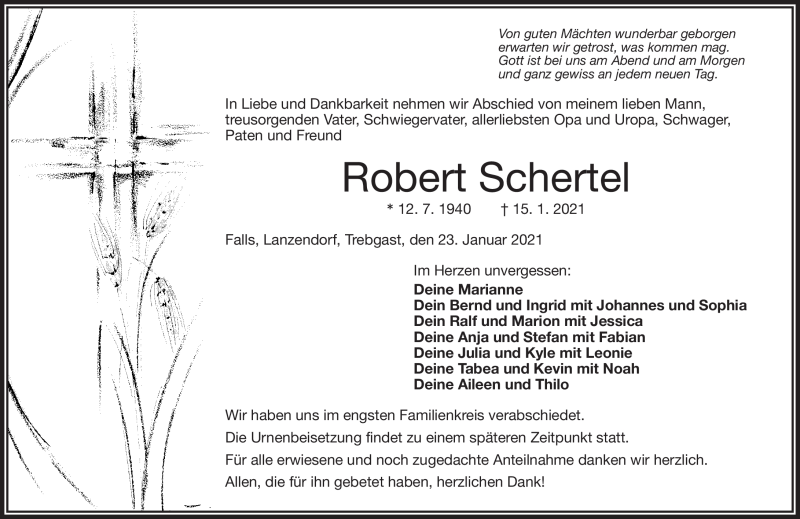 Von guten Mächten wunderbar geborgen
erwarten wir getrost, was kommen mag.
Gott ist bei uns am Abend und am Morgen
und ganz gewiss an jedem neuen Tag.

In Liebe und Dankbarkeit nehmen wir Abschied von meinem lieben Mann, treusorgenden Vater, Schwiegervater, allerliebsten Opa und Uropa, Schwager, Paten und Freund

Robert Schertel

* 12. 7. 1940 † 15. 1. 2021

Falls, Lanzendorf, Trebgast, den 23. Januar 2021

Im Herzen unvergessen:
Deine Marianne
Dein Bernd und Ingrid mit Johannes und Sophia
Dein Ralf und Marion mit Jessica
Deine Anja und Stefan mit Fabian
Deine Julia und Kyle mit Leonie
Deine Tabea und Kevin mit Noah
Deine Aileen und Thilo

Wir haben uns im engsten Familienkreis verabschiedet.
Die Urnenbeisetzung findet zu einem späteren Zeitpunkt statt.
Für alle erwiesene und noch zugedachte Anteilnahme danken wir herzlich.
Allen, die für ihn gebetet haben, herzlichen Dank!